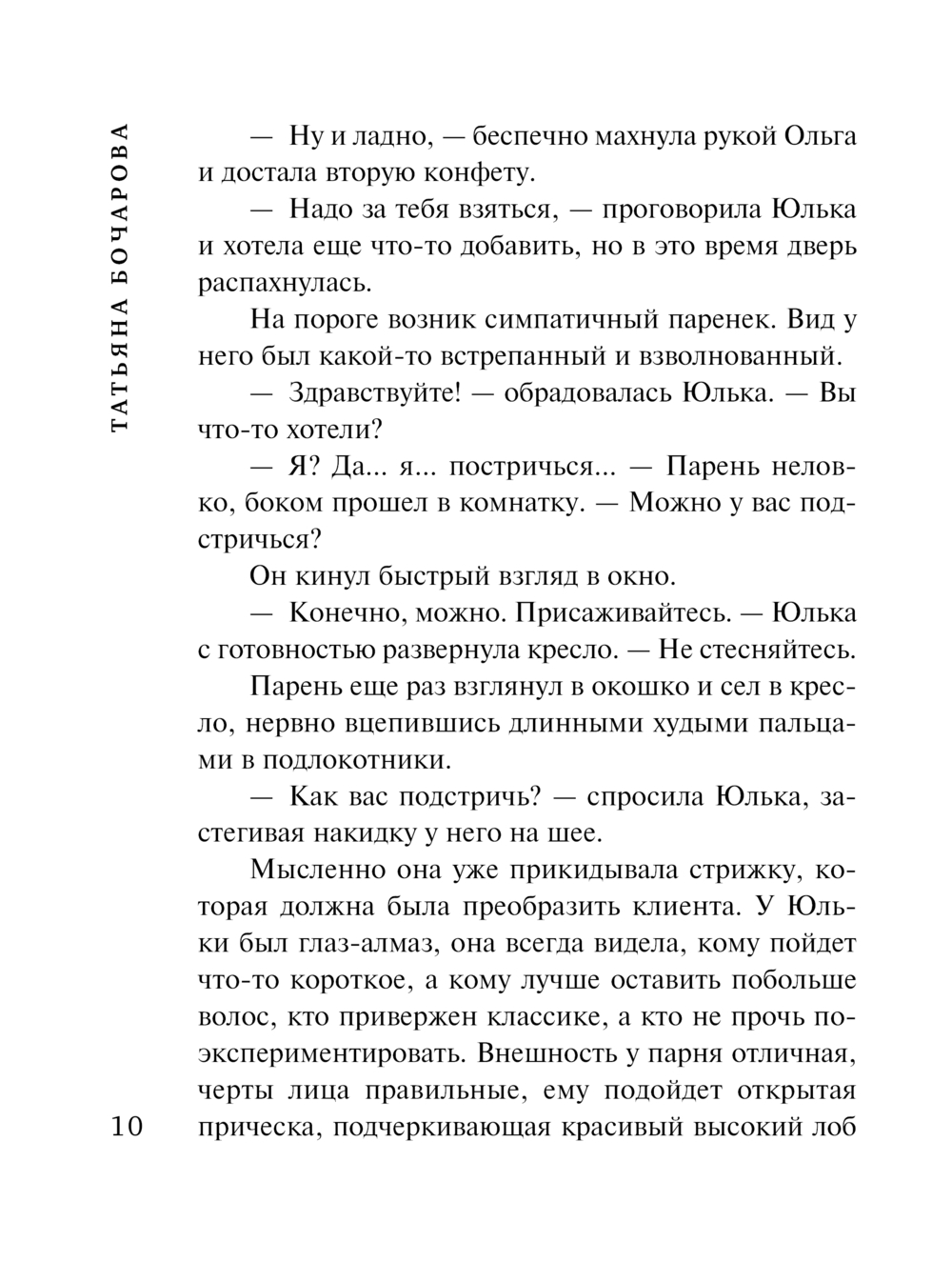 ТАТЬЯНА БОЧАРОВА

— Ну и ладно, — беспечно махнула рукой Ольга и достала вторую конфету.

— Надо за тебя взяться, — проговорила Юлька и хотела еще что-то добавить, но в это время дверь распахнулась.

На пороге возник симпатичный паренек. Вид у него был какой-то встрепанный и взволнованный.

— Здравствуйте! — обрадовалась Юлька. — Вы что-то хотели?

— Я? Да... я... постричься... — Парень неловко, боком прошел в комнатку. — Можно у вас подстричься?

Он кинул быстрый взгляд в окно.

— Конечно, можно. Присаживайтесь. — Юлька с готовностью развернула кресло. — Не стесняйтесь.

Парень еще раз взглянул в окошко и сел в кресло, нервно вцепившись длинными худыми пальцами в подлокотники.

— Как вас подстричь? — спросила Юлька, застегивая накидку у него на шее.

Мысленно она уже прикидывала стрижку, которая должна была преобразить клиента. У Юльки был глаз-алмаз, она всегда видела, кому пойдет что-то короткое, а кому лучше оставить побольше волос, кто привержен классике, а кто не прочь поэкспериментировать. Внешность у парня отличная, черты лица правильные, ему подойдет открытая прическа, подчеркивающая красивый высокий лоб

10